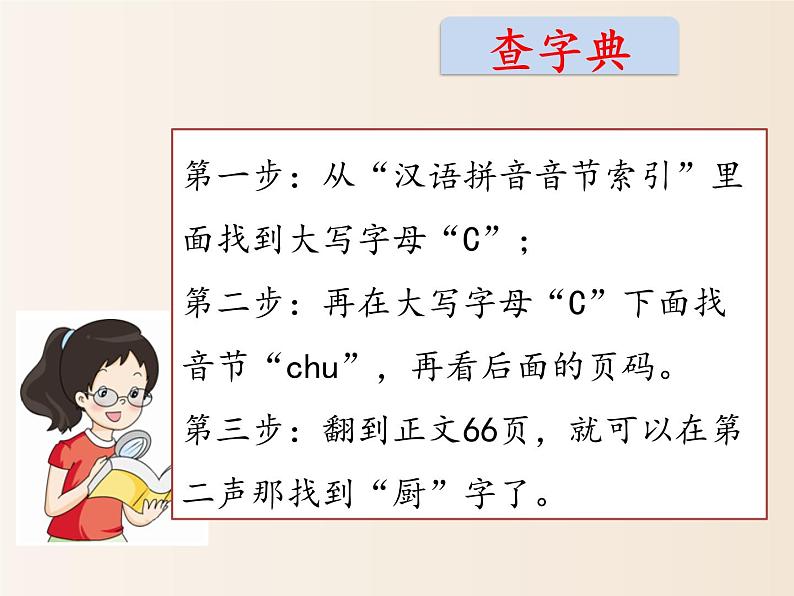 查字典

第一步：从“汉语拼音音节索引”里面找到大写字母“C”；
第二步：再在大写字母“C”下面找音节“chu”，再看后面的页码。
第三步：翻到正文66页，就可以在第二声那找到“厨”字了。